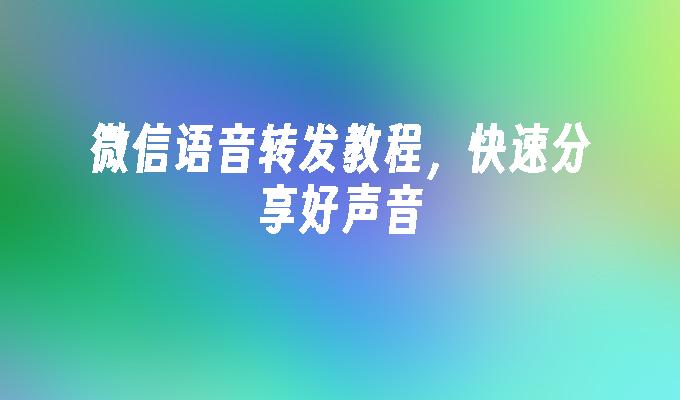 微信语音转发教程，快速分享好声音